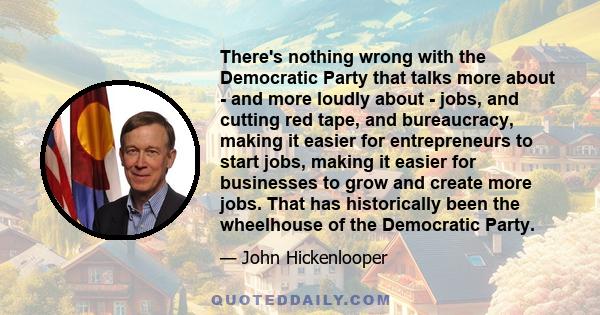 There's nothing wrong with the Democratic Party that talks more about - and more loudly about - jobs, and cutting red tape, and bureaucracy, making it easier for entrepreneurs to start jobs, making it easier for businesses to grow and create more jobs. That has historically been the wheelhouse of the Democratic Party.

— John Hickenlooper

QUOTEDDAILY.COM